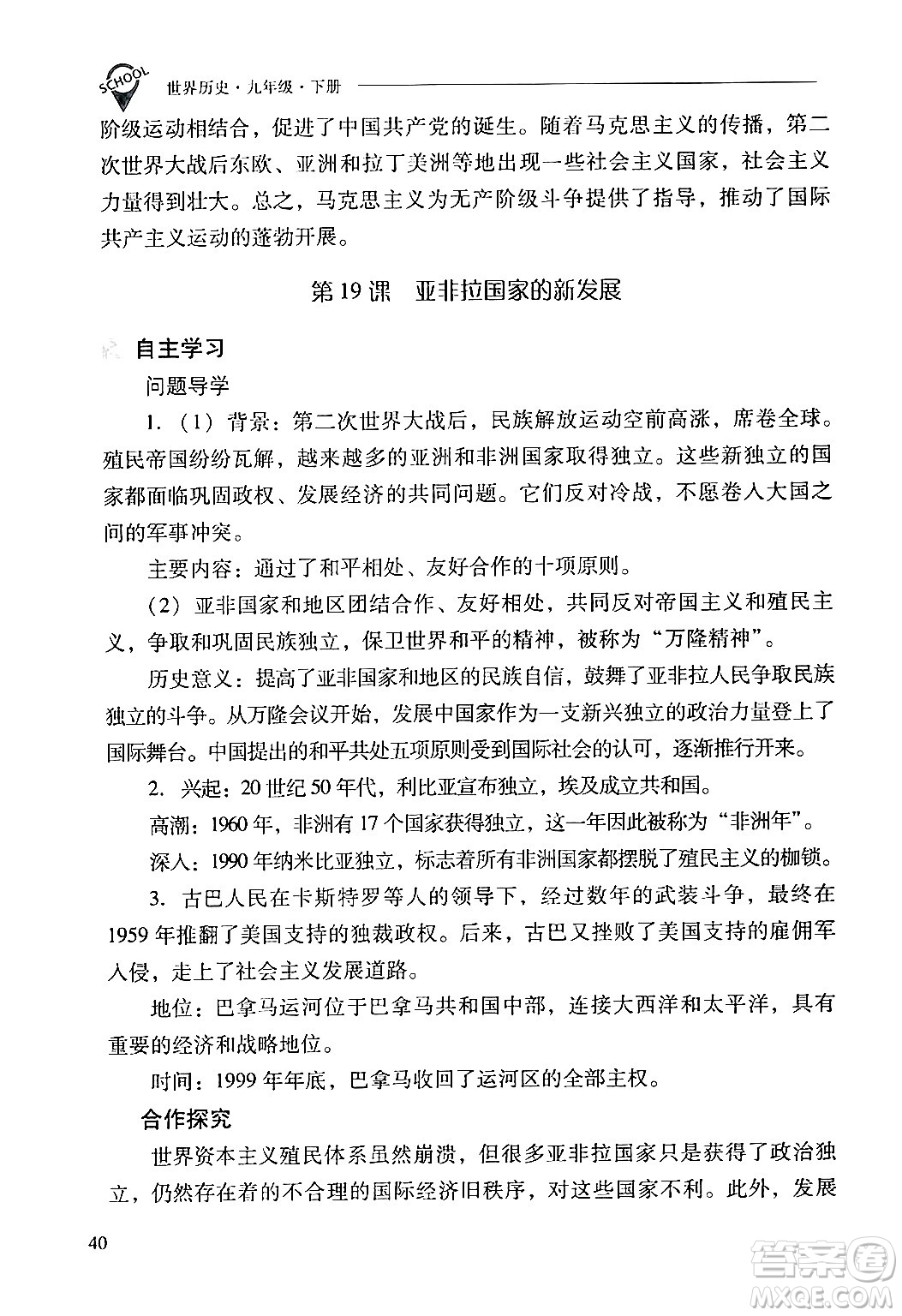 SCHOOL 世界历史·九年级·下册

阶级运动相结合，促进了中国共产党的诞生。随着马克思主义的传播，第二次世界大战后东欧、亚洲和拉丁美洲等地出现一些社会主义国家，社会主义力量得到壮大。总之，马克思主义为无产阶级斗争提供了指导，推动了国际共产主义运动的蓬勃开展。

第19课　亚非拉国家的新发展

自主学习

问题导学

1.（1）背景：第二次世界大战后，民族解放运动空前高涨，席卷全球。殖民帝国纷纷瓦解，越来越多的亚洲和非洲国家取得独立。这些新独立的国家都面临巩固政权、发展经济的共同问题。它们反对冷战，不愿卷入大国之间的军事冲突。

主要内容：通过了和平相处、友好合作的十项原则。

（2）亚非国家和地区团结合作、友好相处，共同反对帝国主义和殖民主义，争取和巩固民族独立，保卫世界和平的精神，被称为“万隆精神”。

历史意义：提高了亚非国家和地区的民族自信，鼓舞了亚非拉人民争取民族独立的斗争。从万隆会议开始，发展中国家作为一支新兴独立的政治力量登上了国际舞台。中国提出的和平共处五项原则受到国际社会的认可，逐渐推行开来。

2. 兴起：20世纪50年代，利比亚宣布独立，埃及成立共和国。

高潮：1960年，非洲有17个国家获得独立，这一年因此被称为“非洲年”。

深入：1990年纳米比亚独立，标志着所有非洲国家都摆脱了殖民主义的枷锁。

3. 古巴人民在卡斯特罗等人的领导下，经过数年的武装斗争，最终在1959年推翻了美国支持的独裁政权。后来，古巴又挫败了美国支持的雇佣军入侵，走上了社会主义发展道路。

地位：巴拿马运河位于巴拿马共和国中部，连接大西洋和太平洋，具有重要的经济和战略地位。

时间：1999年年底，巴拿马收回了运河区的全部主权。

合作探究

世界资本主义殖民体系虽然崩溃，但很多亚非拉国家只是获得了政治独立，仍然存在着的不合理的国际经济旧秩序，对这些国家不利。此外，发展

40

答案圈 MXQE.COM